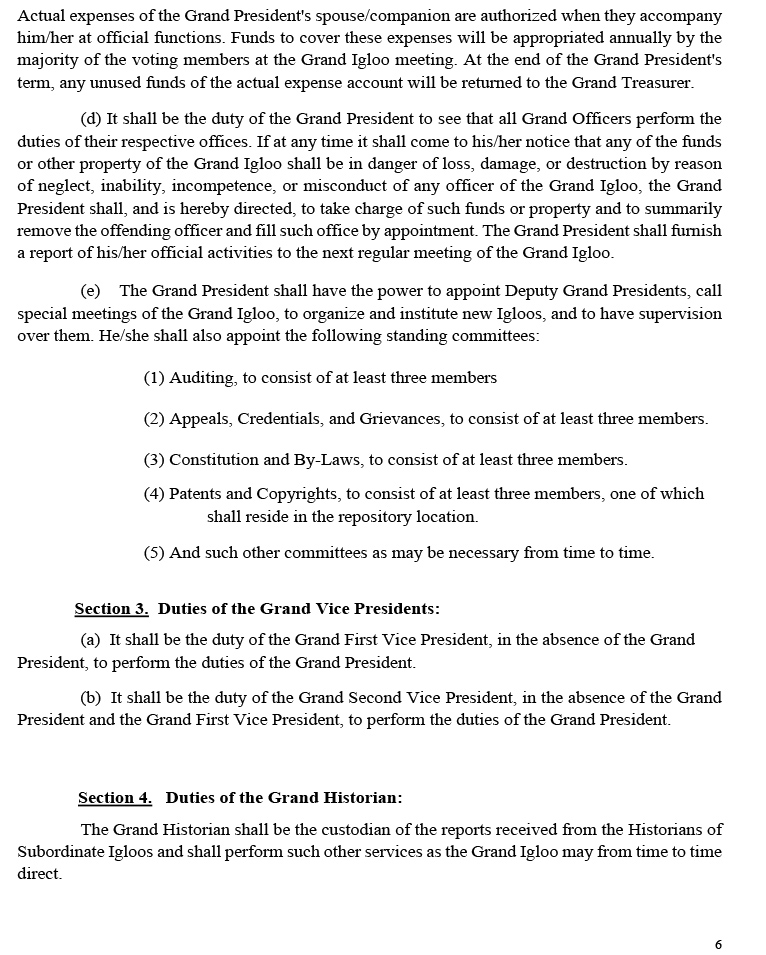 Actual expenses of the Grand President's spouse/companion are authorized when they accompany him/her at official functions. Funds to cover these expenses will be appropriated annually by the majority of the voting members at the Grand Igloo meeting. At the end of the Grand President's term, any unused funds of the actual expense account will be returned to the Grand Treasurer.

(d) It shall be the duty of the Grand President to see that all Grand Officers perform the duties of their respective offices. If at any time it shall come to his/her notice that any of the funds or other property of the Grand Igloo shall be in danger of loss, damage, or destruction by reason of neglect, inability, incompetence, or misconduct of any officer of the Grand Igloo, the Grand President shall, and is hereby directed, to take charge of such funds or property and to summarily remove the offending officer and fill such office by appointment. The Grand President shall furnish a report of his/her official activities to the next regular meeting of the Grand Igloo.

(e) The Grand President shall have the power to appoint Deputy Grand Presidents, call special meetings of the Grand Igloo, to organize and institute new Igloos, and to have supervision over them. He/she shall also appoint the following standing committees:

(1) Auditing, to consist of at least three members

(2) Appeals, Credentials, and Grievances, to consist of at least three members.

(3) Constitution and By-Laws, to consist of at least three members.

(4) Patents and Copyrights, to consist of at least three members, one of which shall reside in the repository location.

(5) And such other committees as may be necessary from time to time.

Section 3. Duties of the Grand Vice Presidents:

(a) It shall be the duty of the Grand First Vice President, in the absence of the Grand President, to perform the duties of the Grand President.

(b) It shall be the duty of the Grand Second Vice President, in the absence of the Grand President and the Grand First Vice President, to perform the duties of the Grand President.

Section 4. Duties of the Grand Historian:

The Grand Historian shall be the custodian of the reports received from the Historians of Subordinate Igloos and shall perform such other services as the Grand Igloo may from time to time direct.

6